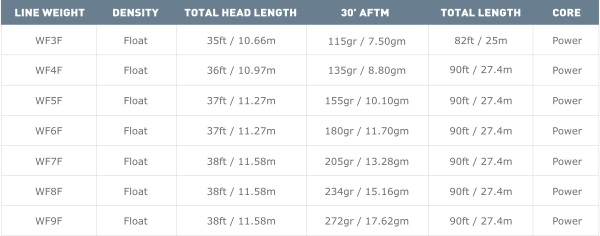 | LINE WEIGHT | DENSITY | TOTAL HEAD LENGTH | 30' AFTM | TOTAL LENGTH | CORE |
|---|---|---|---|---|---|
| WF3F | Float | 35ft / 10.66m | 115gr / 7.50gm | 82ft / 25m | Power |
| WF4F | Float | 36ft / 10.97m | 135gr / 8.80gm | 90ft / 27.4m | Power |
| WF5F | Float | 37ft / 11.27m | 155gr / 10.10gm | 90ft / 27.4m | Power |
| WF6F | Float | 37ft / 11.27m | 180gr / 11.70gm | 90ft / 27.4m | Power |
| WF7F | Float | 38ft / 11.58m | 205gr / 13.28gm | 90ft / 27.4m | Power |
| WF8F | Float | 38ft / 11.58m | 234gr / 15.16gm | 90ft / 27.4m | Power |
| WF9F | Float | 38ft / 11.58m | 272gr / 17.62gm | 90ft / 27.4m | Power |